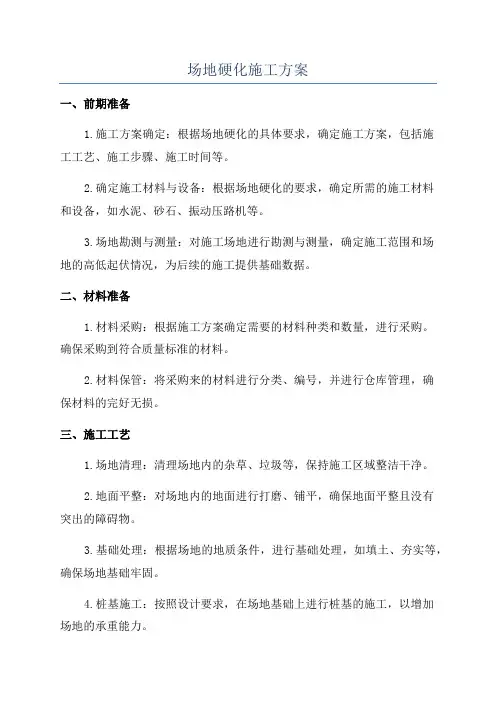 场地硬化施工方案

一、前期准备

1.施工方案确定：根据场地硬化的具体要求，确定施工方案，包括施工工艺、施工步骤、施工时间等。

2.确定施工材料与设备：根据场地硬化的要求，确定所需的施工材料和设备，如水泥、砂石、振动压路机等。

3.场地勘测与测量：对施工场地进行勘测与测量，确定施工范围和场地的高低起伏情况，为后续的施工提供基础数据。

二、材料准备

1.材料采购：根据施工方案确定需要的材料种类和数量，进行采购。确保采购到符合质量标准的材料。

2.材料保管：将采购来的材料进行分类、编号，并进行仓库管理，确保材料的完好无损。

三、施工工艺

1.场地清理：清理场地内的杂草、垃圾等，保持施工区域整洁干净。

2.地面平整：对场地内的地面进行打磨、铺平，确保地面平整且没有突出的障碍物。

3.基础处理：根据场地的地质条件，进行基础处理，如填土、夯实等，确保场地基础牢固。

4.桩基施工：按照设计要求，在场地基础上进行桩基的施工，以增加场地的承重能力。